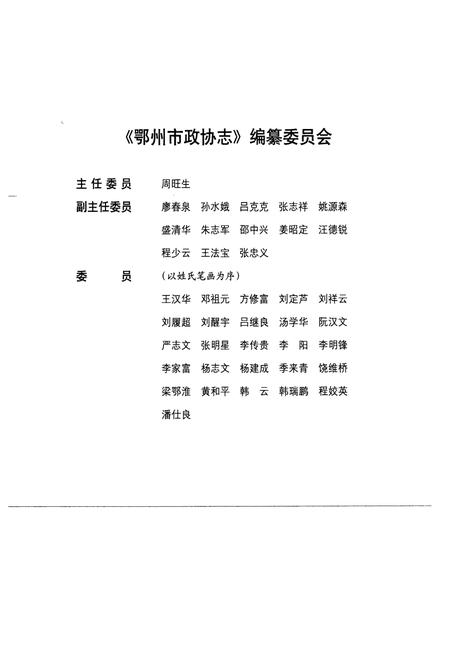 《鄂州市政协志》编纂委员会

主任委员 周旺生

副主任委员 廖春泉 孙水娥 吕克克 张志祥 姚源森 盛清华 朱志军 邵中兴 姜昭定 汪德锐 程少云 王法宝 张忠义

委 员 （以姓氏笔画为序）

王汉华 邓祖元 方修富 刘定芦 刘祥云 刘履超 刘醒宇 吕继良 汤学华 阮汉文 严志文 张明星 李传贵 李 阳 李明锋 李家富 杨志文 杨建成 季来青 饶维桥 梁鄂淮 黄和平 韩 云 韩瑞鹏 程姣英 潘仕良